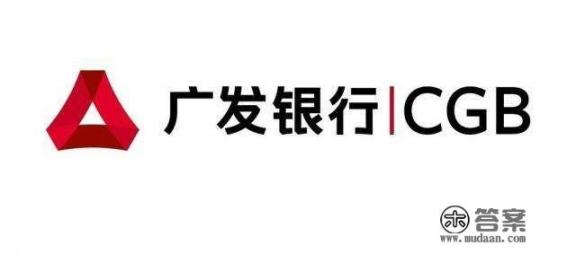 广发银行|CGB

木 答案
www.mudaan.com